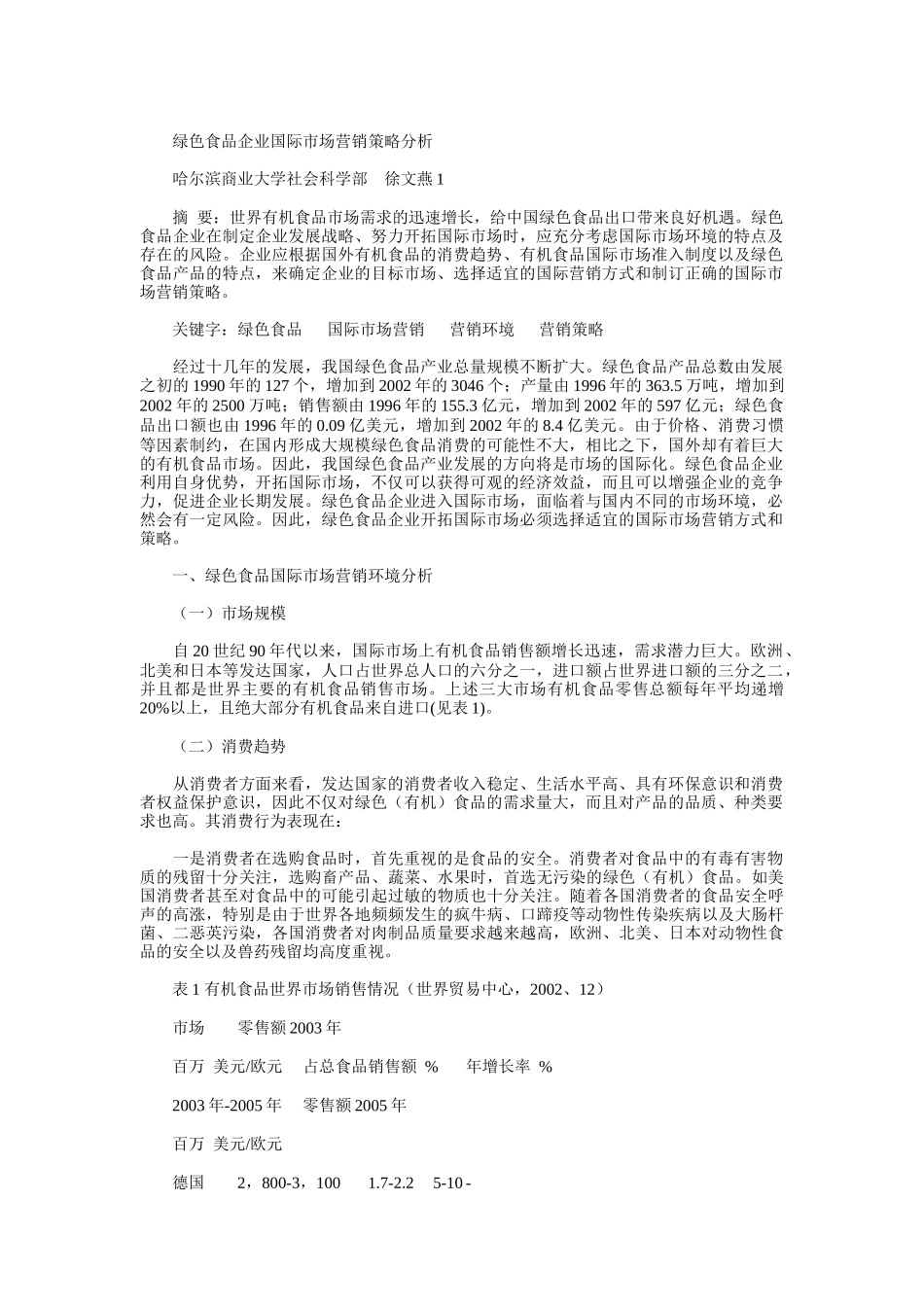 绿色食品企业国际市场营销策略分析

哈尔滨商业大学社会科学部　徐文燕 1

摘　要：世界有机食品市场需求的迅速增长，给中国绿色食品出口带来良好机遇。绿色食品企业在制定企业发展战略、努力开拓国际市场时，应充分考虑国际市场环境的特点及存在的风险。企业应根据国外有机食品的消费趋势、有机食品国际市场准入制度以及绿色食品产品的特点，来确定企业的目标市场、选择适宜的国际营销方式和制订正确的国际市场营销策略。

关键字：绿色食品　　国际市场营销　　营销环境　　营销策略

经过十几年的发展，我国绿色食品产业总量规模不断扩大。绿色食品产品总数由发展之初的 1990 年的 127 个，增加到 2002 年的 3046 个；产量由 1996 年的 363.5 万吨，增加到 2002 年的 2500 万吨；销售额由 1996 年的 155.3 亿元，增加到 2002 年的 597 亿元；绿色食品出口额也由 1996 年的 0.09 亿美元，增加到 2002 年的 8.4 亿美元。由于价格、消费习惯等因素制约，在国内形成大规模绿色食品消费的可能性不大，相比之下，国外却有着巨大的有机食品市场。因此，我国绿色食品产业发展的方向将是市场的国际化。绿色食品企业利用自身优势，开拓国际市场，不仅可以获得可观的经济效益，而且可以增强企业的竞争力，促进企业长期发展。绿色食品企业进入国际市场，面临着与国内不同的市场环境，必然会有一定风险。因此，绿色食品企业开拓国际市场必须选择适宜的国际市场营销方式和策略。

一、绿色食品国际市场营销环境分析

（一）市场规模

自 20 世纪 90 年代以来，国际市场上有机食品销售额增长迅速，需求潜力巨大。欧洲、北美和日本等发达国家，人口占世界总人口的六分之一，进口额占世界进口额的三分之二，并且都是世界主要的有机食品销售市场。上述三大市场有机食品零售总额每年平均递增 20%以上，且绝大部分有机食品来自进口(见表 1)。

（二）消费趋势

从消费者方面来看，发达国家的消费者收入稳定、生活水平高、具有环保意识和消费者权益保护意识，因此不仅对绿色（有机）食品的需求量大，而且对产品的品质、种类要求也高。其消费行为表现在：

一是消费者在选购食品时，首先重视的是食品的安全。消费者对食品中的有毒有害物质的残留十分关注，选购畜产品、蔬菜、水果时，首选无污染的绿色（有机）食品。如美国消费者甚至对食品中的可能引起过敏的物质也十分关注。随着各国消费者的食品安全呼声的高涨，特别是由于世界各地频频发生的疯牛病、口蹄疫等动物性传染疾病以及大肠杆菌、二恶英污染，各国消费者对肉制品质量要求越来越高，欧洲、北美、日本对动物性食品的安全以及兽药残留均高度重视。

表 1 有机食品世界市场销售情况（世界贸易中心，2002、12）

市场　　零售额 2003 年

百万 美元/欧元　　占总食品销售额 %　　年增长率 %

2003 年-2005 年　　零售额 2005 年

百万 美元/欧元

德国　　2，800-3，100　　1.7-2.2　　5-10 -